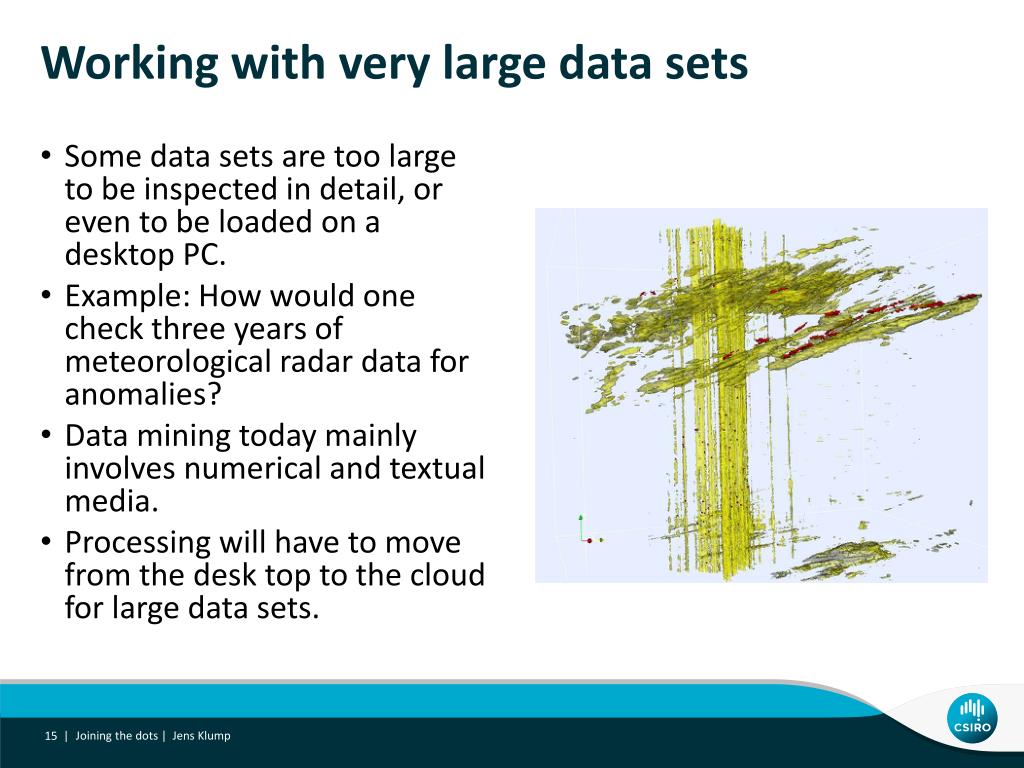 Working with very large data sets

• Some data sets are too large to be inspected in detail, or even to be loaded on a desktop PC.
• Example: How would one check three years of meteorological radar data for anomalies?
• Data mining today mainly involves numerical and textual media.
• Processing will have to move from the desk top to the cloud for large data sets.

15 | Joining the dots | Jens Klump

CSIRO